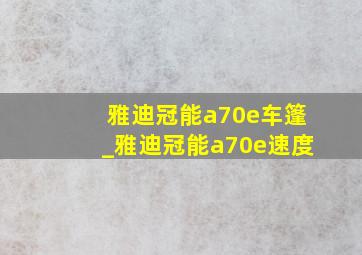 雅迪冠能a70e车篷
_雅迪冠能a70e速度